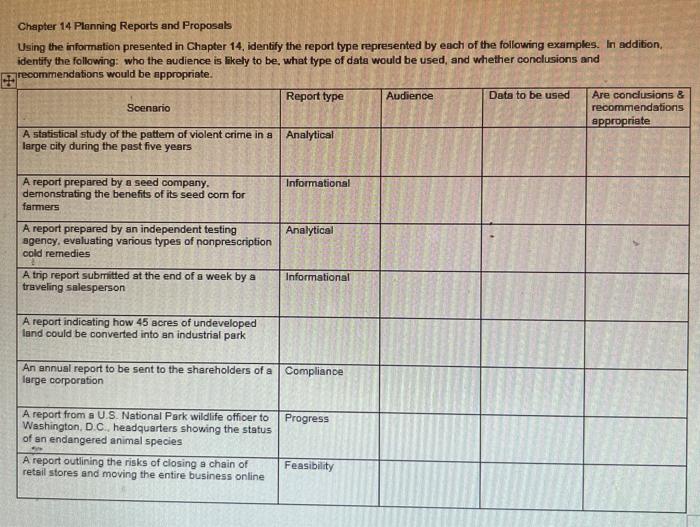 Chapter 14 Planning Reports and Proposals

Using the information presented in Chapter 14, identify the report type represented by each of the following examples. In addition, identify the following: who the audience is likely to be, what type of data would be used, and whether conclusions and recommendations would be appropriate.

| Scenario | Report type | Audience | Data to be used | Are conclusions & recommendations appropriate |
|---|---|---|---|---|
| A statistical study of the pattern of violent crime in a large city during the past five years | Analytical | | | |
| A report prepared by a seed company, demonstrating the benefits of its seed corn for farmers | Informational | | | |
| A report prepared by an independent testing agency, evaluating various types of nonprescription cold remedies | Analytical | | | |
| A trip report submitted at the end of a week by a traveling salesperson | Informational | | | |
| A report indicating how 45 acres of undeveloped land could be converted into an industrial park | | | | |
| An annual report to be sent to the shareholders of a large corporation | Compliance | | | |
| A report from a U.S. National Park wildlife officer to Washington, D.C., headquarters showing the status of an endangered animal species | Progress | | | |
| A report outlining the risks of closing a chain of retail stores and moving the entire business online | Feasibility | | | |